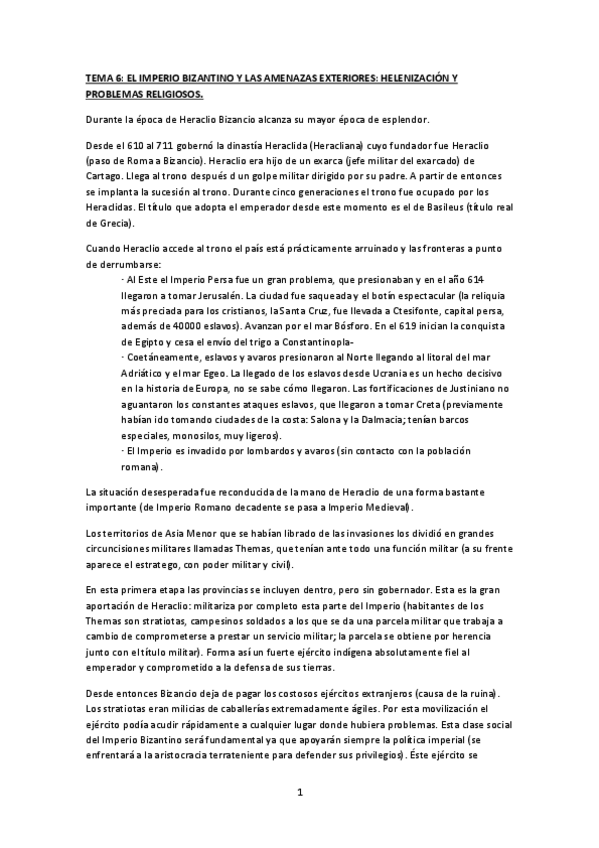 TEMA 6: EL IMPERIO BIZANTINO Y LAS AMENAZAS EXTERIORES: HELENIZACIÓN Y PROBLEMAS RELIGIOSOS.

Durante la época de Heraclio Bizancio alcanza su mayor época de esplendor.

Desde el 610 al 711 gobernó la dinastía Heraclida (Heracliana) cuyo fundador fue Heraclio (paso de Roma a Bizancio). Heraclio era hijo de un exarca (jefe militar del exarcado) de Cartago. Llega al trono después d un golpe militar dirigido por su padre. A partir de entonces se implanta la sucesión al trono. Durante cinco generaciones el trono fue ocupado por los Heraclidas. El título que adopta el emperador desde este momento es el de Basileus (título real de Grecia).

Cuando Heraclio accede al trono el país está prácticamente arruinado y las fronteras a punto de derrumbarse:
· Al Este el Imperio Persa fue un gran problema, que presionaban y en el año 614 llegaron a tomar Jerusalén. La ciudad fue saqueada y el botín espectacular (la reliquia más preciada para los cristianos, la Santa Cruz, fue llevada a Ctesifonte, capital persa, además de 40000 eslavos). Avanzan por el mar Bósforo. En el 619 inician la conquista de Egipto y cesa el envío del trigo a Constantinopla-
· Coetáneamente, eslavos y avaros presionaron al Norte llegando al litoral del mar Adriático y el mar Egeo. La llegado de los eslavos desde Ucrania es un hecho decisivo en la historia de Europa, no se sabe cómo llegaron. Las fortificaciones de Justiniano no aguantaron los constantes ataques eslavos, que llegaron a tomar Creta (previamente habían ido tomando ciudades de la costa: Salona y la Dalmacia; tenían barcos especiales, monosilos, muy ligeros).
· El Imperio es invadido por lombardos y avaros (sin contacto con la población romana).

La situación desesperada fue reconducida de la mano de Heraclio de una forma bastante importante (de Imperio Romano decadente se pasa a Imperio Medieval).

Los territorios de Asia Menor que se habían librado de las invasiones los dividió en grandes circuncisiones militares llamadas Themas, que tenían ante todo una función militar (a su frente aparece el estratego, con poder militar y civil).

En esta primera etapa las provincias se incluyen dentro, pero sin gobernador. Esta es la gran aportación de Heraclio: militariza por completo esta parte del Imperio (habitantes de los Themas son stratiotas, campesinos soldados a los que se da una parcela militar que trabaja a cambio de comprometerse a prestar un servicio militar; la parcela se obtiene por herencia junto con el título militar). Forma así un fuerte ejército indígena absolutamente fiel al emperador y comprometido a la defensa de sus tierras.

Desde entonces Bizancio deja de pagar los costosos ejércitos extranjeros (causa de la ruina). Los stratiotas eran milicias de caballerías extremadamente ágiles. Por esta movilización el ejército podía acudir rápidamente a cualquier lugar donde hubiera problemas. Esta clase social del Imperio Bizantino será fundamental ya que apoyarán siempre la política imperial (se enfrentará a la aristocracia terrateniente para defender sus privilegios). Éste ejército se

1